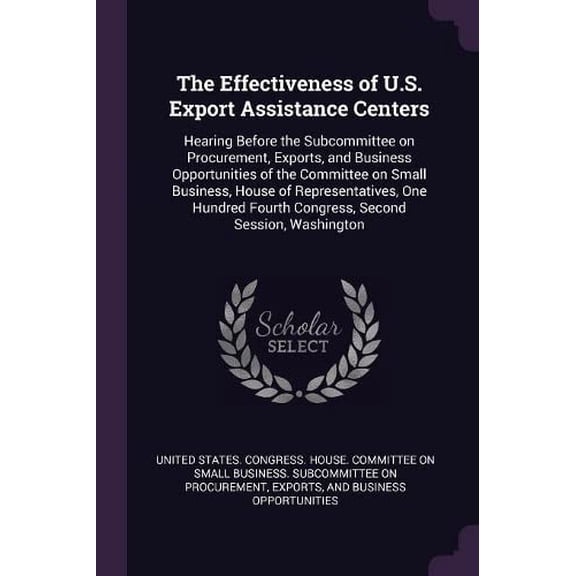 The Effectiveness of U.S. Export Assistance Centers

Hearing Before the Subcommittee on Procurement, Exports, and Business Opportunities of the Committee on Small Business, House of Representatives, One Hundred Fourth Congress, Second Session, Washington

Scholar SELECT

UNITED STATES. CONGRESS. HOUSE. COMMITTEE ON SMALL BUSINESS. SUBCOMMITTEE ON PROCUREMENT, EXPORTS, AND BUSINESS OPPORTUNITIES